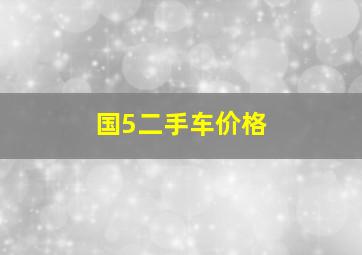 国5二手车价格